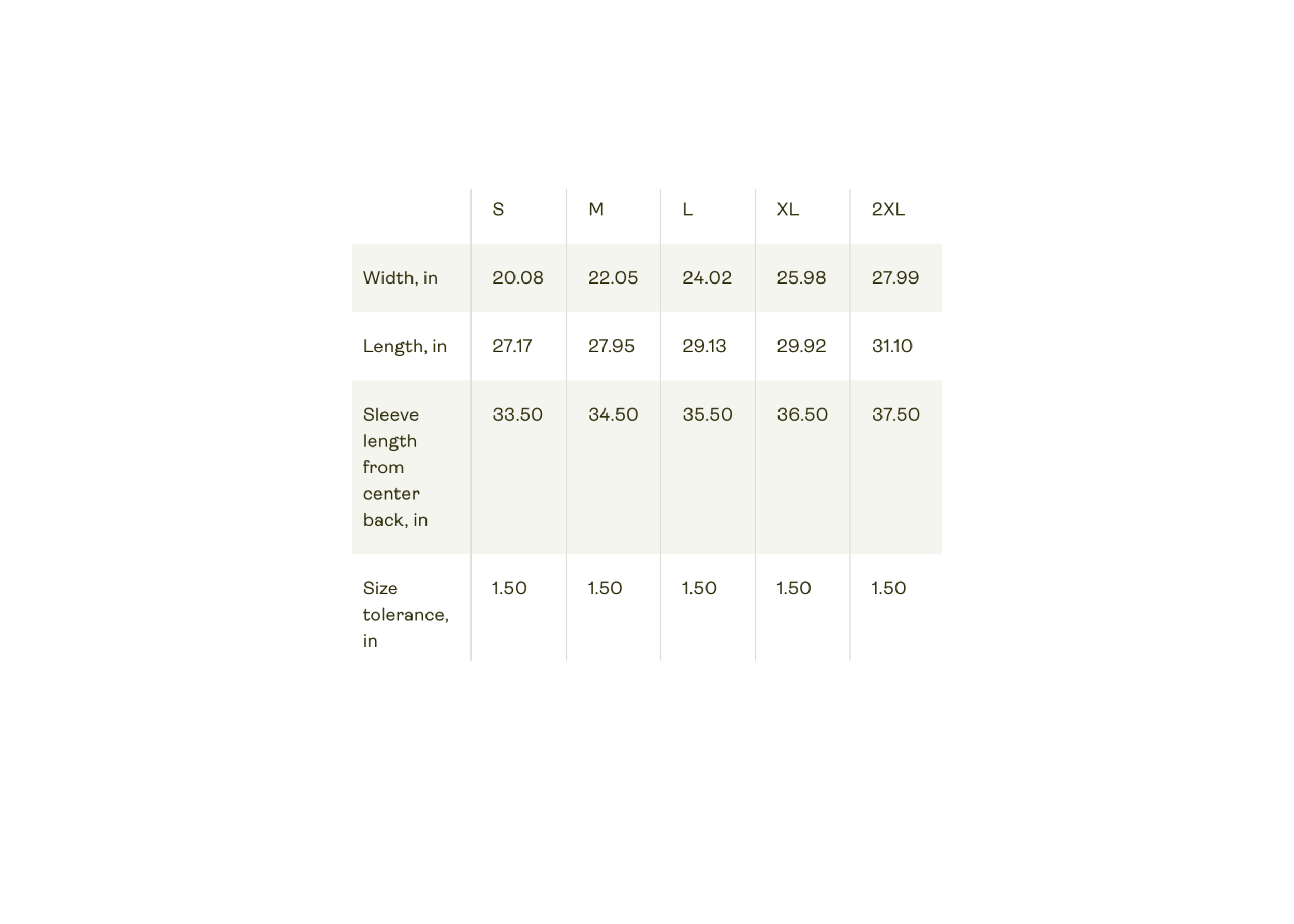 |  | S | M | L | XL | 2XL |
|---|---|---|---|---|---|
| Width, in | 20.08 | 22.05 | 24.02 | 25.98 | 27.99 |
| Length, in | 27.17 | 27.95 | 29.13 | 29.92 | 31.10 |
| Sleeve length from center back, in | 33.50 | 34.50 | 35.50 | 36.50 | 37.50 |
| Size tolerance, in | 1.50 | 1.50 | 1.50 | 1.50 | 1.50 |